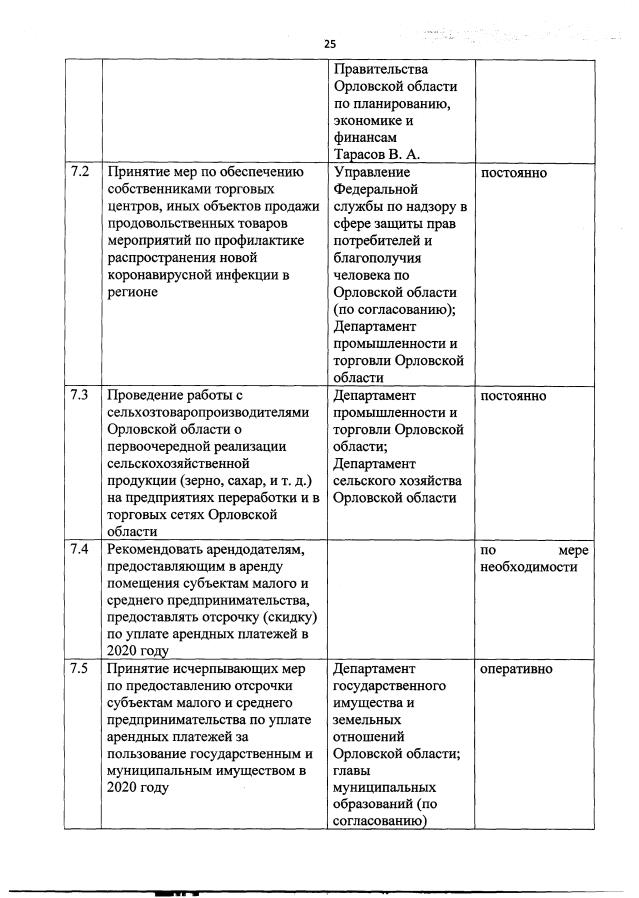 25

|  |  |  |  |
|---|---|---|---|
|  |  | Правительства Орловской области по планированию, экономике и финансам Тарасов В. А. |  |
| 7.2 | Принятие мер по обеспечению собственниками торговых центров, иных объектов продажи продовольственных товаров мероприятий по профилактике распространения новой коронавирусной инфекции в регионе | Управление Федеральной службы по надзору в сфере защиты прав потребителей и благополучия человека по Орловской области (по согласованию); Департамент промышленности и торговли Орловской области | постоянно |
| 7.3 | Проведение работы с сельхозтоваропроизводителями Орловской области о первоочередной реализации сельскохозяйственной продукции (зерно, сахар, и т. д.) на предприятиях переработки и в торговых сетях Орловской области | Департамент промышленности и торговли Орловской области; Департамент сельского хозяйства Орловской области | постоянно |
| 7.4 | Рекомендовать арендодателям, предоставляющим в аренду помещения субъектам малого и среднего предпринимательства, предоставлять отсрочку (скидку) по уплате арендных платежей в 2020 году |  | по мере необходимости |
| 7.5 | Принятие исчерпывающих мер по предоставлению отсрочки субъектам малого и среднего предпринимательства по уплате арендных платежей за пользование государственным и муниципальным имуществом в 2020 году | Департамент государственного имущества и земельных отношений Орловской области; главы муниципальных образований (по согласованию) | оперативно |